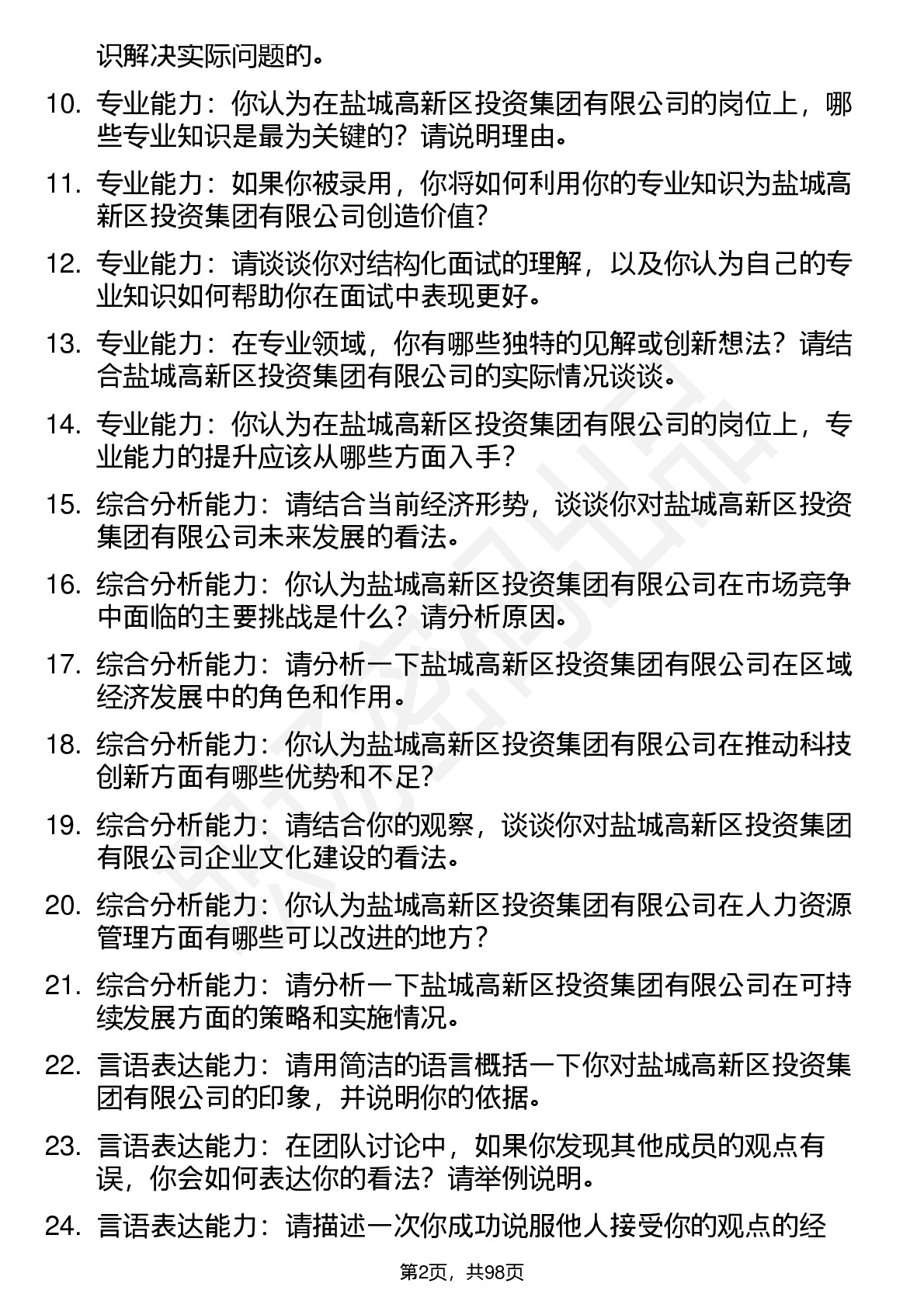 识解决实际问题的。

10. 专业能力：你认为在盐城高新区投资集团有限公司的岗位上，哪些专业知识是最为关键的？请说明理由。

11. 专业能力：如果你被录用，你将如何利用你的专业知识为盐城高新区投资集团有限公司创造价值？

12. 专业能力：请谈谈你对结构化面试的理解，以及你认为自己的专业知识如何帮助你在面试中表现更好。

13. 专业能力：在专业领域，你有哪些独特的见解或创新想法？请结合盐城高新区投资集团有限公司的实际情况谈谈。

14. 专业能力：你认为在盐城高新区投资集团有限公司的岗位上，专业能力的提升应该从哪些方面入手？

15. 综合分析能力：请结合当前经济形势，谈谈你对盐城高新区投资集团有限公司未来发展的看法。

16. 综合分析能力：你认为盐城高新区投资集团有限公司在市场竞争中面临的主要挑战是什么？请分析原因。

17. 综合分析能力：请分析一下盐城高新区投资集团有限公司在区域经济发展中的角色和作用。

18. 综合分析能力：你认为盐城高新区投资集团有限公司在推动科技创新方面有哪些优势和不足？

19. 综合分析能力：请结合你的观察，谈谈你对盐城高新区投资集团有限公司企业文化建设的看法。

20. 综合分析能力：你认为盐城高新区投资集团有限公司在人力资源管理方面有哪些可以改进的地方？

21. 综合分析能力：请分析一下盐城高新区投资集团有限公司在可持续发展方面的策略和实施情况。

22. 言语表达能力：请用简洁的语言概括一下你对盐城高新区投资集团有限公司的印象，并说明你的依据。

23. 言语表达能力：在团队讨论中，如果你发现其他成员的观点有误，你会如何表达你的看法？请举例说明。

24. 言语表达能力：请描述一次你成功说服他人接受你的观点的经

第2页，共98页